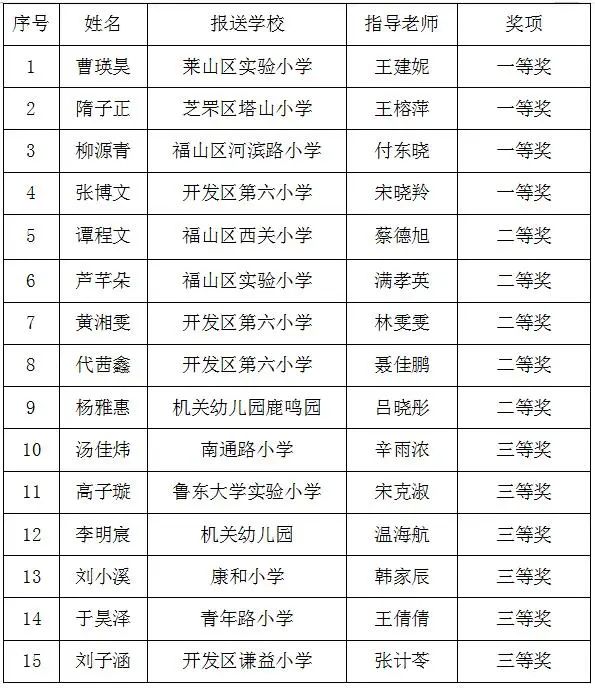 | 序号 | 姓名 | 报送学校 | 指导老师 | 奖项 |
|---|---|---|---|---|
| 1 | 曹瑛昊 | 莱山区实验小学 | 王建妮 | 一等奖 |
| 2 | 隋子正 | 芝罘区塔山小学 | 王榕萍 | 一等奖 |
| 3 | 柳源青 | 福山区河滨路小学 | 付东晓 | 一等奖 |
| 4 | 张博文 | 开发区第六小学 | 宋晓羚 | 一等奖 |
| 5 | 谭程文 | 福山区西关小学 | 蔡德旭 | 二等奖 |
| 6 | 芦芊朵 | 福山区实验小学 | 满孝英 | 二等奖 |
| 7 | 黄湘雯 | 开发区第六小学 | 林雯雯 | 二等奖 |
| 8 | 代茜鑫 | 开发区第六小学 | 聂佳鹏 | 二等奖 |
| 9 | 杨雅惠 | 机关幼儿园鹿鸣园 | 吕晓彤 | 二等奖 |
| 10 | 汤佳炜 | 南通路小学 | 辛雨浓 | 三等奖 |
| 11 | 高子璇 | 鲁东大学实验小学 | 宋克淑 | 三等奖 |
| 12 | 李明宸 | 机关幼儿园 | 温海航 | 三等奖 |
| 13 | 刘小溪 | 康和小学 | 韩家辰 | 三等奖 |
| 14 | 于昊泽 | 青年路小学 | 王倩倩 | 三等奖 |
| 15 | 刘子涵 | 开发区谦益小学 | 张计苓 | 三等奖 |